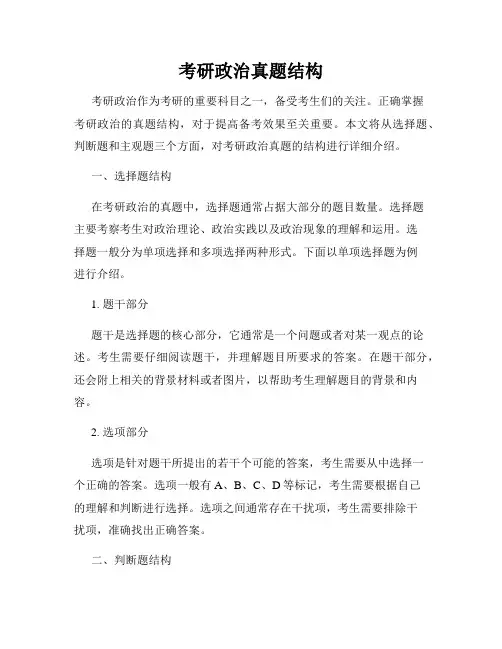 考研政治真题结构

考研政治作为考研的重要科目之一，备受考生们的关注。正确掌握考研政治的真题结构，对于提高备考效果至关重要。本文将从选择题、判断题和主观题三个方面，对考研政治真题的结构进行详细介绍。

一、选择题结构

在考研政治的真题中，选择题通常占据大部分的题目数量。选择题主要考察考生对政治理论、政治实践以及政治现象的理解和运用。选择题一般分为单项选择和多项选择两种形式。下面以单项选择题为例进行介绍。

1. 题干部分

题干是选择题的核心部分，它通常是一个问题或者对某一观点的论述。考生需要仔细阅读题干，并理解题目所要求的答案。在题干部分，还会附上相关的背景材料或者图片，以帮助考生理解题目的背景和内容。

2. 选项部分

选项是针对题干所提出的若干个可能的答案，考生需要从中选择一个正确的答案。选项一般有 A、B、C、D 等标记，考生需要根据自己的理解和判断进行选择。选项之间通常存在干扰项，考生需要排除干扰项，准确找出正确答案。

二、判断题结构